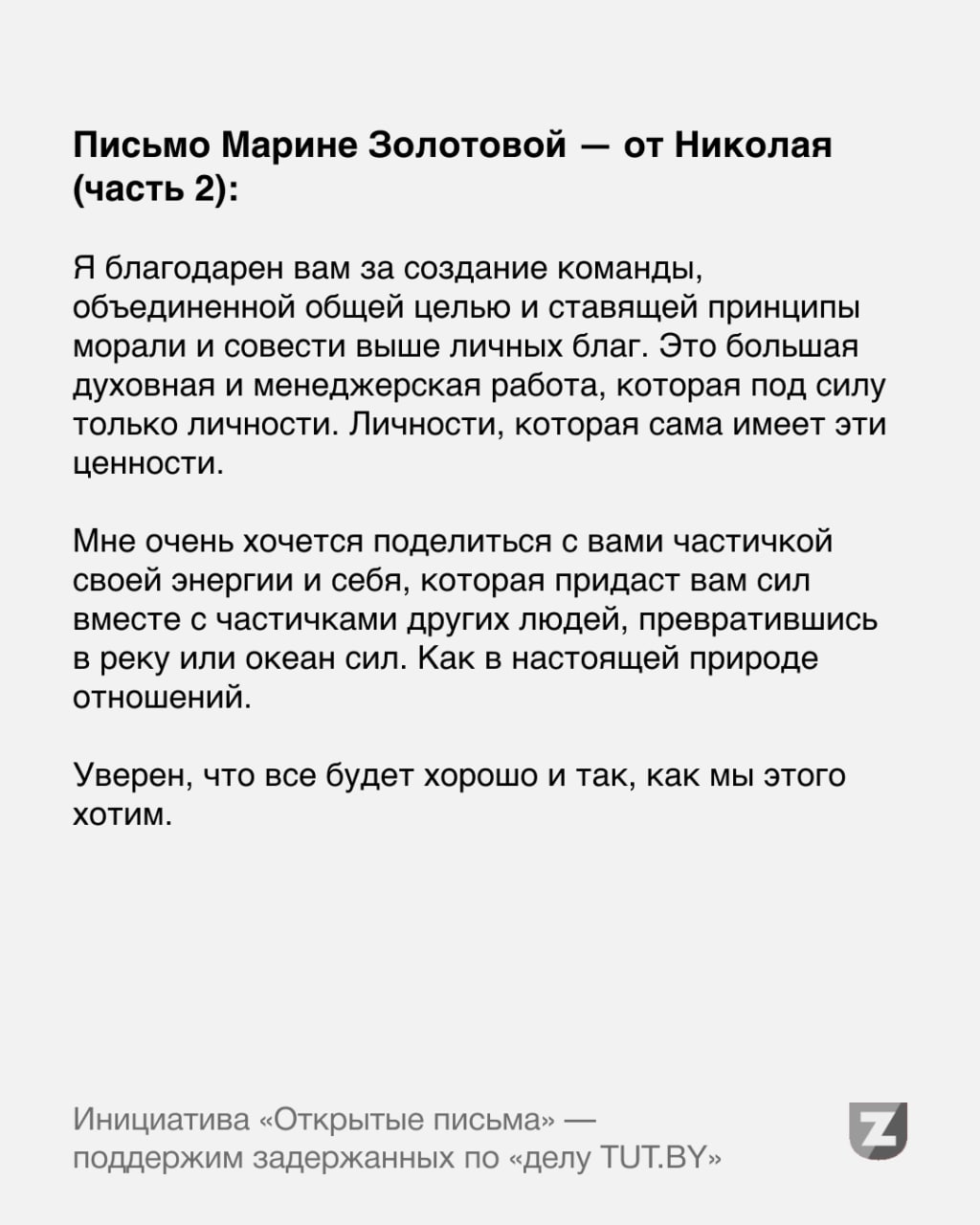 Письмо Марине Золотовой — от Николая (часть 2):

Я благодарен вам за создание команды, объединенной общей целью и ставящей принципы морали и совести выше личных благ. Это большая духовная и менеджерская работа, которая под силу только личности. Личности, которая сама имеет эти ценности.

Мне очень хочется поделиться с вами частичкой своей энергии и себя, которая придаст вам сил вместе с частичками других людей, превратившись в реку или океан сил. Как в настоящей природе отношений.

Уверен, что все будет хорошо и так, как мы этого хотим.

Инициатива «Открытые письма» — поддержим задержанных по «делу TUT.BY»

Z